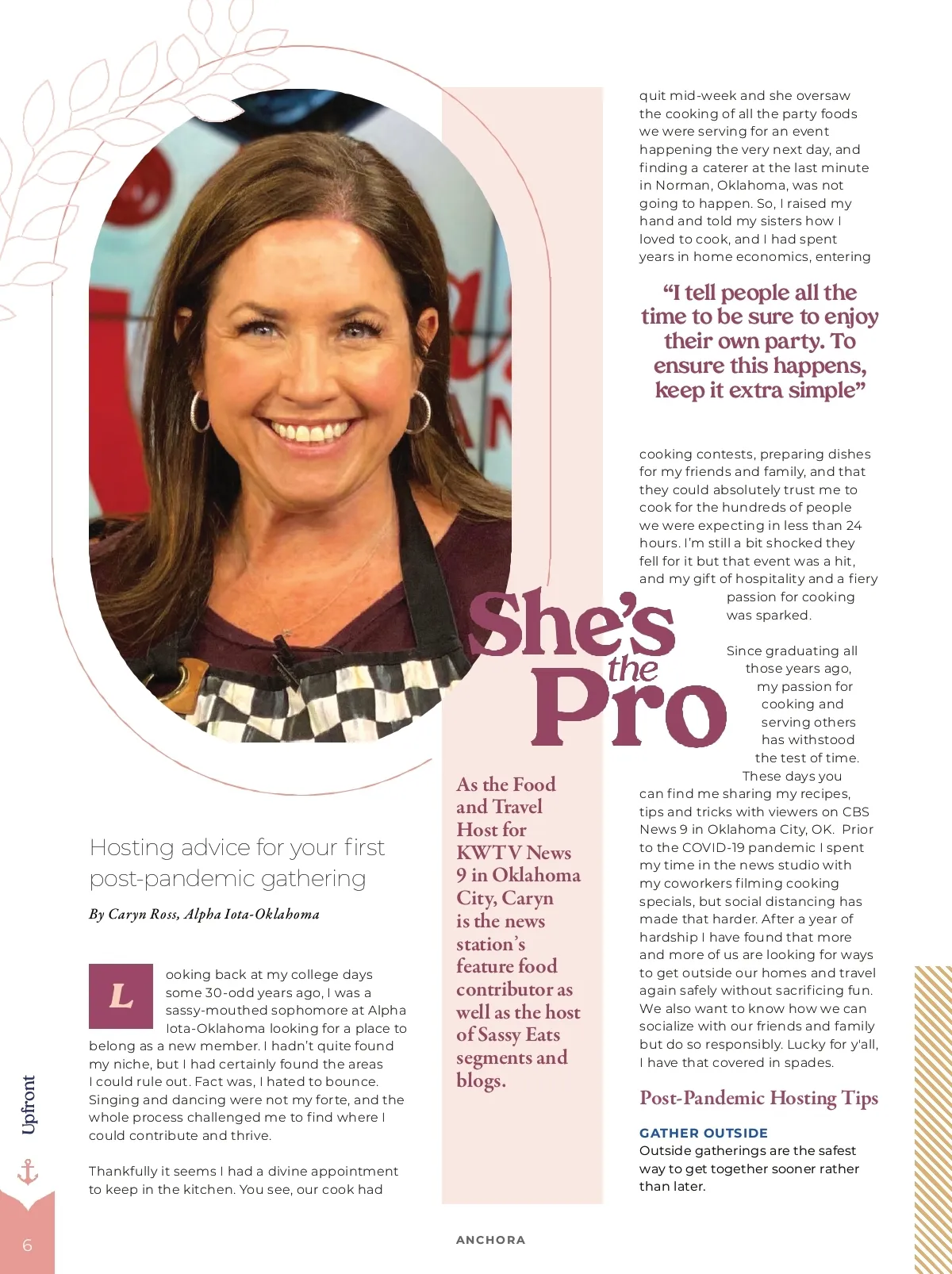 She's the Pro

Hosting advice for your first post-pandemic gathering

By Caryn Ross, Alpha Iota-Oklahoma

Looking back at my college days some 30-odd years ago, I was a sassy-mouthed sophomore at Alpha Iota-Oklahoma looking for a place to belong as a new member. I hadn't quite found my niche, but I had certainly found the areas I could rule out. Fact was, I hated to bounce. Singing and dancing were not my forte, and the whole process challenged me to find where I could contribute and thrive.

Thankfully it seems I had a divine appointment to keep in the kitchen. You see, our cook had

As the Food and Travel Host for KWTV News 9 in Oklahoma City, Caryn is the news station's feature food contributor as well as the host of Sassy Eats segments and blogs.

quit mid-week and she oversaw the cooking of all the party foods we were serving for an event happening the very next day, and finding a caterer at the last minute in Norman, Oklahoma, was not going to happen. So, I raised my hand and told my sisters how I loved to cook, and I had spent years in home economics, entering

"I tell people all the time to be sure to enjoy their own party. To ensure this happens, keep it extra simple"

cooking contests, preparing dishes for my friends and family, and that they could absolutely trust me to cook for the hundreds of people we were expecting in less than 24 hours. I'm still a bit shocked they fell for it but that event was a hit, and my gift of hospitality and a fiery passion for cooking was sparked.

Since graduating all those years ago, my passion for cooking and serving others has withstood the test of time. These days you can find me sharing my recipes, tips and tricks with viewers on CBS News 9 in Oklahoma City, OK. Prior to the COVID-19 pandemic I spent my time in the news studio with my coworkers filming cooking specials, but social distancing has made that harder. After a year of hardship I have found that more and more of us are looking for ways to get outside our homes and travel again safely without sacrificing fun. We also want to know how we can socialize with our friends and family but do so responsibly. Lucky for y'all, I have that covered in spades.

Post-Pandemic Hosting Tips

GATHER OUTSIDE
Outside gatherings are the safest way to get together sooner rather than later.

Upfront

6

ANCHORA